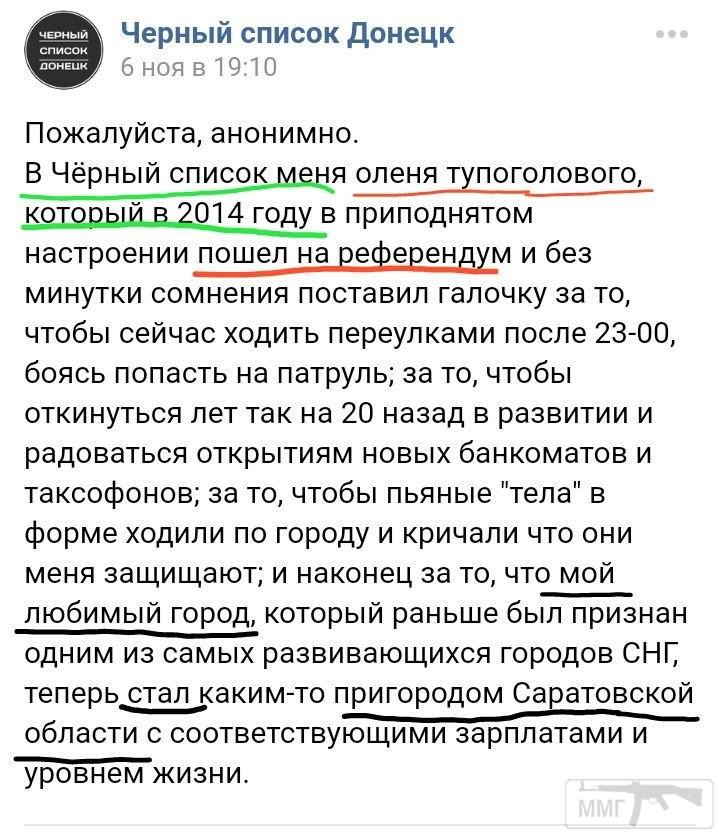 ЧЕРНЫЙ СПИСОК ДОНЕЦК

Черный список Донецк
6 ноя в 19:10

Пожалуйста, анонимно.
В Чёрный список меня оленя тупоголового, который в 2014 году в приподнятом настроении пошел на референдум и без минутки сомнения поставил галочку за то, чтобы сейчас ходить переулками после 23-00, боясь попасть на патруль; за то, чтобы откинуться лет так на 20 назад в развитии и радоваться открытиям новых банкоматов и таксофонов; за то, чтобы пьяные "тела" в форме ходили по городу и кричали что они меня защищают; и наконец за то, что мой любимый город, который раньше был признан одним из самых развивающихся городов СНГ, теперь стал каким-то пригородом Саратовской области с соответствующими зарплатами и уровнем жизни.

ММГ